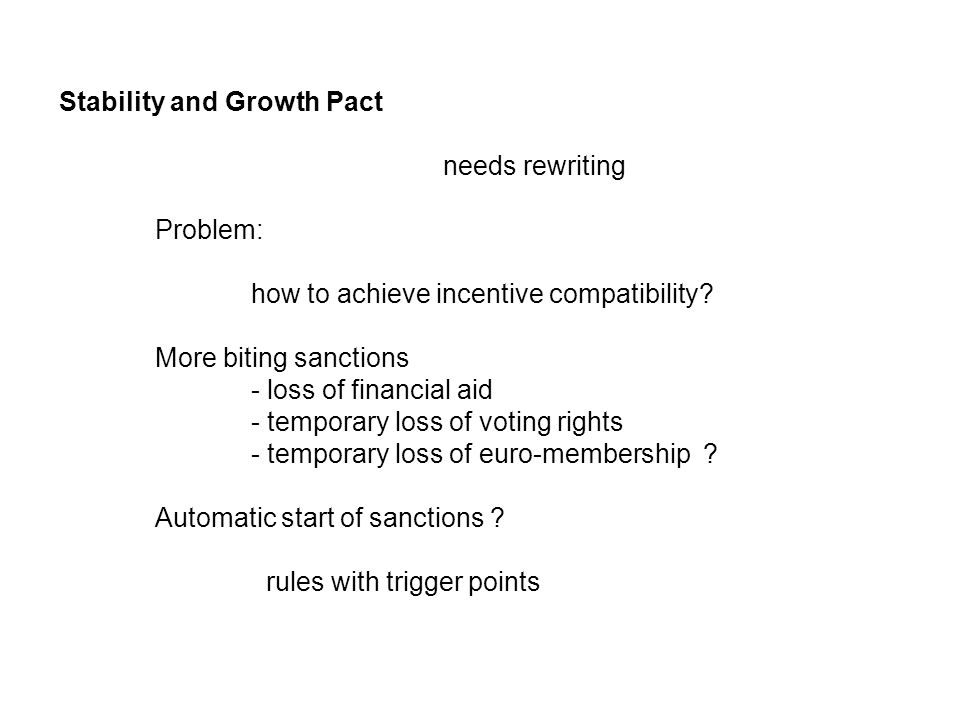 Stability and Growth Pact

needs rewriting

Problem:

how to achieve incentive compatibility?

More biting sanctions
- loss of financial aid
- temporary loss of voting rights
- temporary loss of euro-membership ?

Automatic start of sanctions ?

rules with trigger points